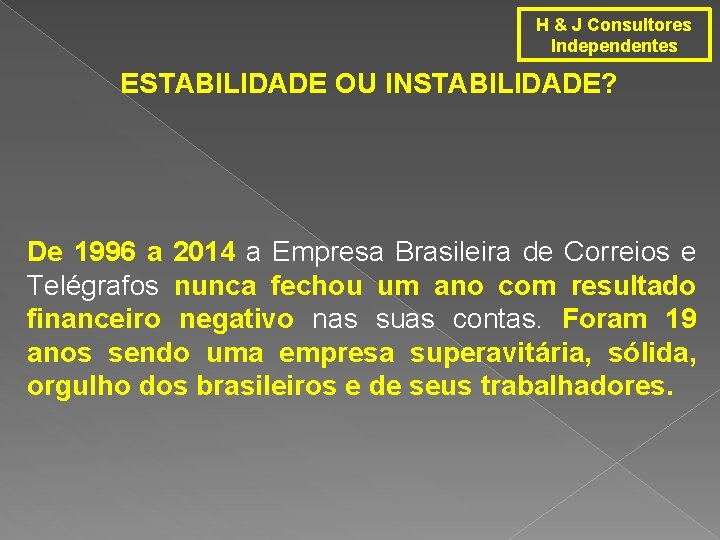 H & J Consultores Independentes

ESTABILIDADE OU INSTABILIDADE?

De 1996 a 2014 a Empresa Brasileira de Correios e Telégrafos nunca fechou um ano com resultado financeiro negativo nas suas contas. Foram 19 anos sendo uma empresa superavitária, sólida, orgulho dos brasileiros e de seus trabalhadores.